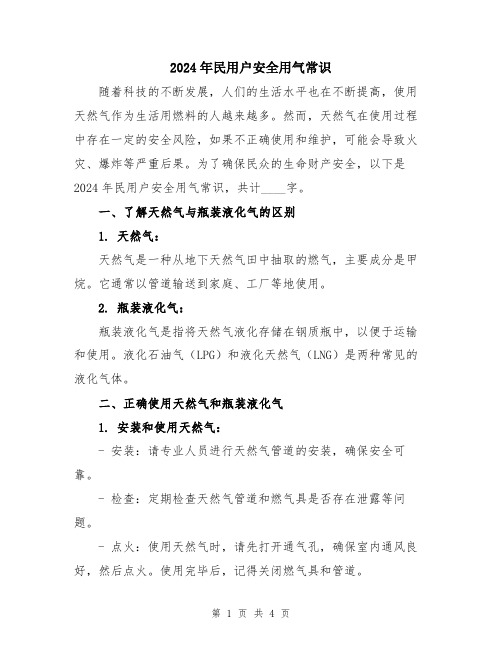 2024年民用户安全用气常识

随着科技的不断发展，人们的生活水平也在不断提高，使用天然气作为生活用燃料的人越来越多。然而，天然气在使用过程中存在一定的安全风险，如果不正确使用和维护，可能会导致火灾、爆炸等严重后果。为了确保民众的生命财产安全，以下是2024年民用户安全用气常识，共计____字。

一、了解天然气与瓶装液化气的区别

1. 天然气：

天然气是一种从地下天然气田中抽取的燃气，主要成分是甲烷。它通常以管道输送到家庭、工厂等地使用。

2. 瓶装液化气：

瓶装液化气是指将天然气液化存储在钢质瓶中，以便于运输和使用。液化石油气（LPG）和液化天然气（LNG）是两种常见的液化气体。

二、正确使用天然气和瓶装液化气

1. 安装和使用天然气：

- 安装：请专业人员进行天然气管道的安装，确保安全可靠。

- 检查：定期检查天然气管道和燃气具是否存在泄露等问题。

- 点火：使用天然气时，请先打开通气孔，确保室内通风良好，然后点火。使用完毕后，记得关闭燃气具和管道。

第 1 页 共 4 页